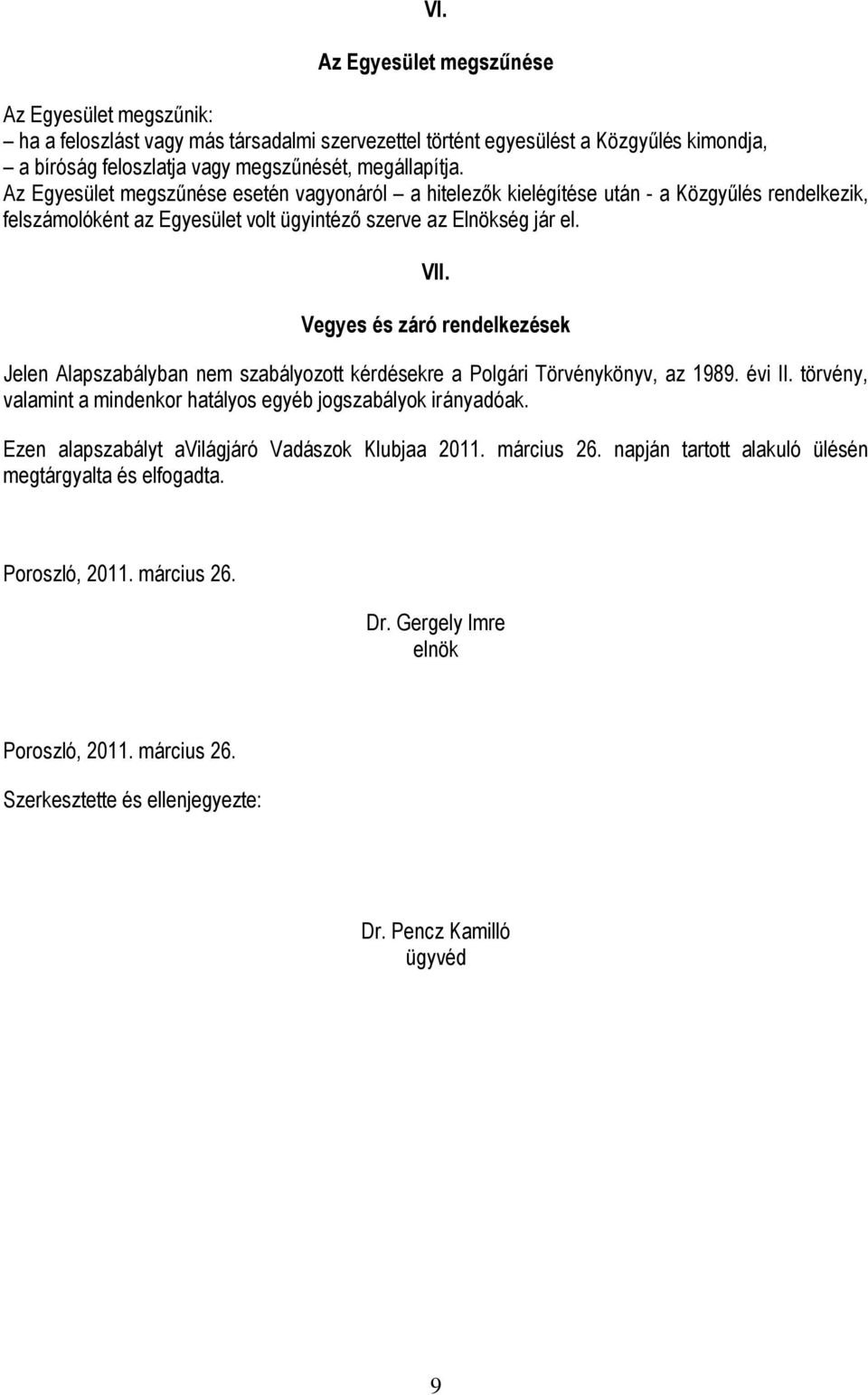 VI.

Az Egyesület megszűnése

Az Egyesület megszűnik:
– ha a feloszlást vagy más társadalmi szervezettel történt egyesülést a Közgyűlés kimondja,
– a bíróság feloszlatja vagy megszűnését, megállapítja.
Az Egyesület megszűnése esetén vagyonáról – a hitelezők kielégítése után - a Közgyűlés rendelkezik, felszámolóként az Egyesület volt ügyintéző szerve az Elnökség jár el.

VII.

Vegyes és záró rendelkezések

Jelen Alapszabályban nem szabályozott kérdésekre a Polgári Törvénykönyv, az 1989. évi II. törvény, valamint a mindenkor hatályos egyéb jogszabályok irányadóak.

Ezen alapszabályt aVilágjáró Vadászok Klubjaa 2011. március 26. napján tartott alakuló ülésén megtárgyalta és elfogadta.

Poroszló, 2011. március 26.

Dr. Gergely Imre
elnök

Poroszló, 2011. március 26.

Szerkesztette és ellenjegyezte:

Dr. Pencz Kamilló
ügyvéd

9